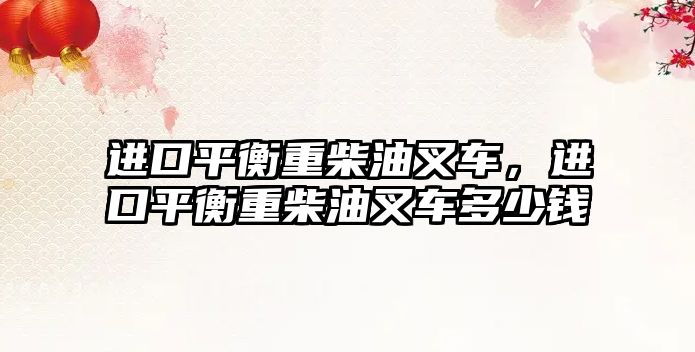 进口平衡重柴油叉车，进口平衡重柴油叉车多少钱